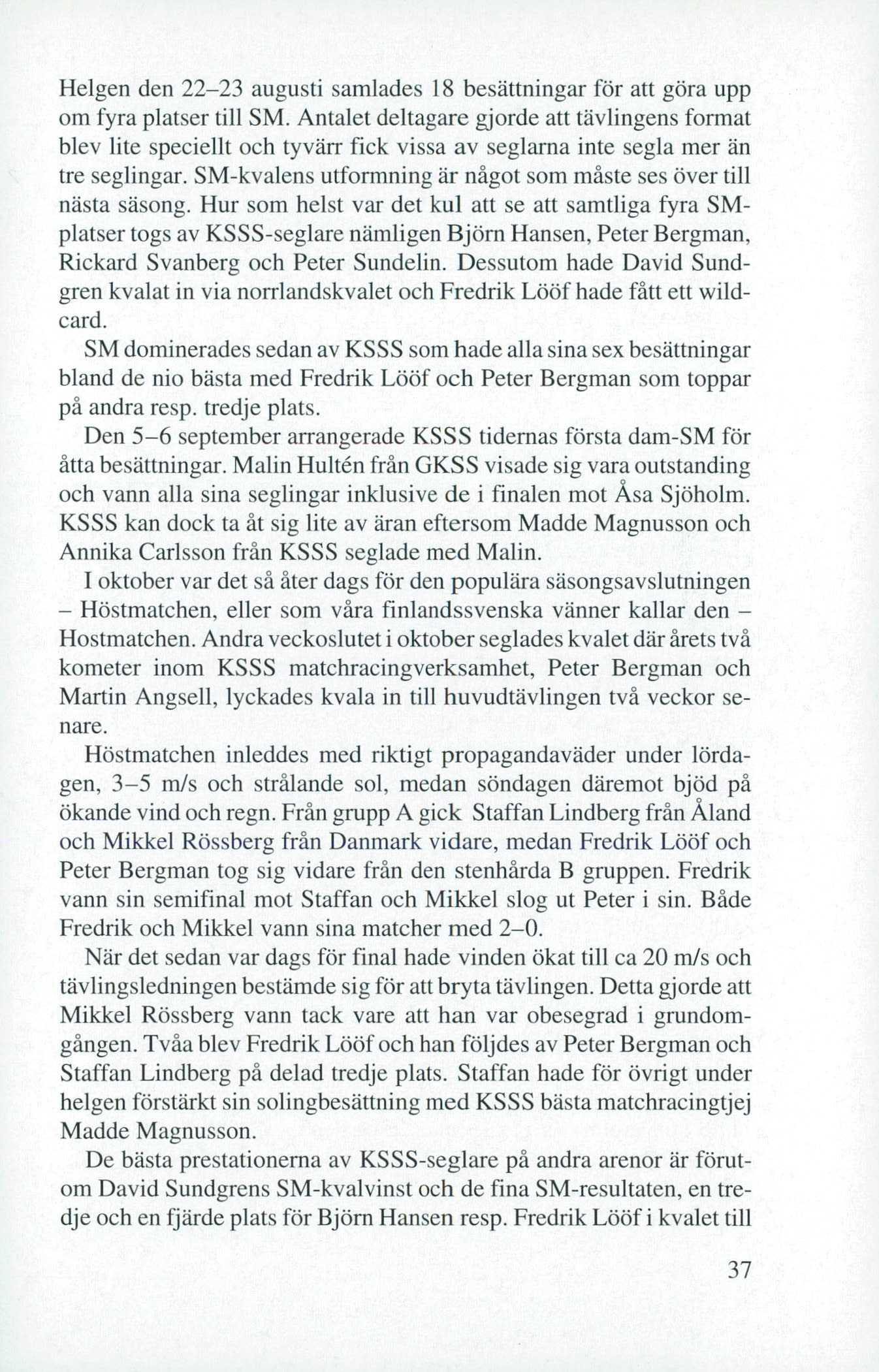 Helgen den 22–23 augusti samlades 18 besättningar för att göra upp om fyra platser till SM. Antalet deltagare gjorde att tävlingens format blev lite speciellt och tyvärr fick vissa av seglarna inte segla mer än tre seglingar. SM-kvalens utformning är något som måste ses över till nästa säsong. Hur som helst var det kul att se att samtliga fyra SM-platser togs av KSSS-seglare nämligen Björn Hansen, Peter Bergman, Rickard Svanberg och Peter Sundelin. Dessutom hade David Sundgren kvalat in via norrlandskvalet och Fredrik Lööf hade fått ett wildcard.

SM dominerades sedan av KSSS som hade alla sina sex besättningar bland de nio bästa med Fredrik Lööf och Peter Bergman som toppar på andra resp. tredje plats.

Den 5–6 september arrangerade KSSS tidernas första dam-SM för åtta besättningar. Malin Hultén från GKSS visade sig vara outstanding och vann alla sina seglingar inklusive de i finalen mot Åsa Sjöholm. KSSS kan dock ta åt sig lite av äran eftersom Madde Magnusson och Annika Carlsson från KSSS seglade med Malin.

I oktober var det så åter dags för den populära säsongsavslutningen – Höstmatchen, eller som våra finlandssvenska vänner kallar den – Hostmatchen. Andra veckoslutet i oktober seglades kvalet där årets två kometer inom KSSS matchracingverksamhet, Peter Bergman och Martin Angsell, lyckades kvala in till huvudtävlingen två veckor senare.

Höstmatchen inleddes med riktigt propagandaväder under lördagen, 3–5 m/s och strålande sol, medan söndagen däremot bjöd på ökande vind och regn. Från grupp A gick Staffan Lindberg från Åland och Mikkel Rössberg från Danmark vidare, medan Fredrik Lööf och Peter Bergman tog sig vidare från den stenhårda B gruppen. Fredrik vann sin semifinal mot Staffan och Mikkel slog ut Peter i sin. Både Fredrik och Mikkel vann sina matcher med 2–0.

När det sedan var dags för final hade vinden ökat till ca 20 m/s och tävlingsledningen bestämde sig för att bryta tävlingen. Detta gjorde att Mikkel Rössberg vann tack vare att han var obesegrad i grundomgången. Tvåa blev Fredrik Lööf och han följdes av Peter Bergman och Staffan Lindberg på delad tredje plats. Staffan hade för övrigt under helgen förstärkt sin solingbesättning med KSSS bästa matchracingtjej Madde Magnusson.

De bästa prestationerna av KSSS-seglare på andra arenor är förutom David Sundgrens SM-kvalvinst och de fina SM-resultaten, en tredje och en fjärde plats för Björn Hansen resp. Fredrik Lööf i kvalet till

37